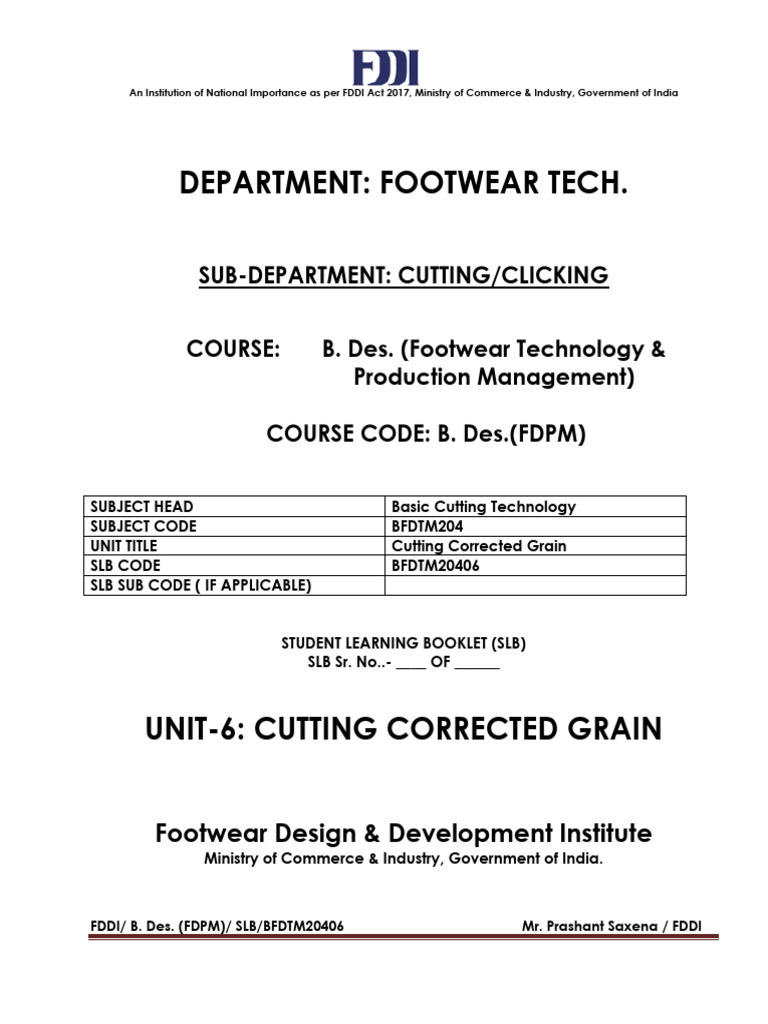 FDDI

An Institution of National Importance as per FDDI Act 2017, Ministry of Commerce & Industry, Government of India

DEPARTMENT: FOOTWEAR TECH.

SUB-DEPARTMENT: CUTTING/CLICKING

COURSE: B. Des. (Footwear Technology & Production Management)

COURSE CODE: B. Des.(FDPM)

| SUBJECT HEAD | Basic Cutting Technology |
|---|---|
| SUBJECT CODE | BFDTM204 |
| UNIT TITLE | Cutting Corrected Grain |
| SLB CODE | BFDTM20406 |
| SLB SUB CODE ( IF APPLICABLE) | |

STUDENT LEARNING BOOKLET (SLB)
SLB Sr. No..- ____ OF ____

UNIT-6: CUTTING CORRECTED GRAIN

Footwear Design & Development Institute
Ministry of Commerce & Industry, Government of India.

FDDI/ B. Des. (FDPM)/ SLB/BFDTM20406 Mr. Prashant Saxena / FDDI